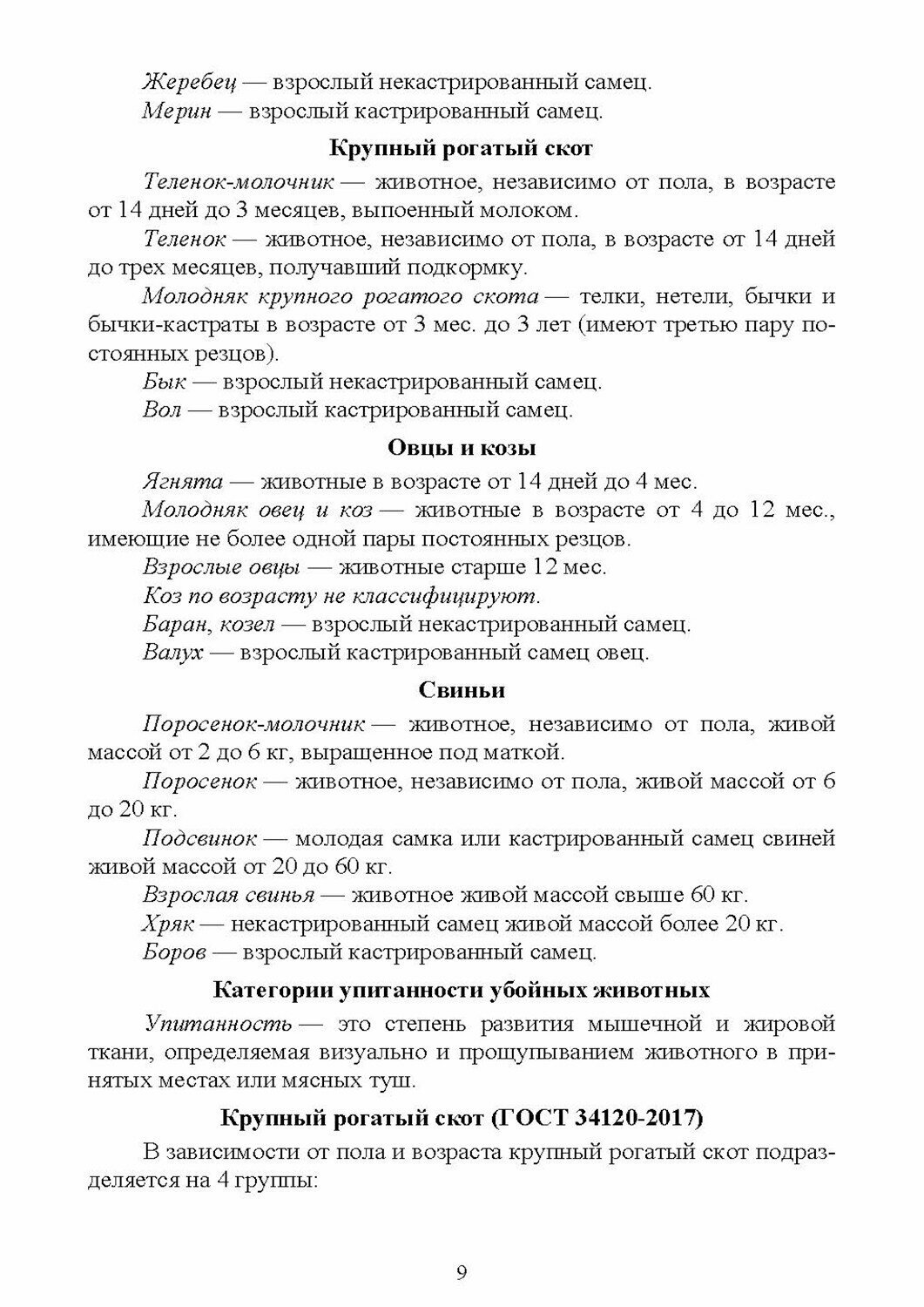 Жеребец — взрослый некастрированный самец.

Мерин — взрослый кастрированный самец.

Крупный рогатый скот

Теленок-молочник — животное, независимо от пола, в возрасте от 14 дней до 3 месяцев, выпоенный молоком.

Теленок — животное, независимо от пола, в возрасте от 14 дней до трех месяцев, получавший подкормку.

Молодняк крупного рогатого скота — телки, нетели, бычки и бычки-кастраты в возрасте от 3 мес. до 3 лет (имеют третью пару постоянных резцов).

Бык — взрослый некастрированный самец.

Вол — взрослый кастрированный самец.

Овцы и козы

Ягнята — животные в возрасте от 14 дней до 4 мес.

Молодняк овец и коз — животные в возрасте от 4 до 12 мес., имеющие не более одной пары постоянных резцов.

Взрослые овцы — животные старше 12 мес.

Коз по возрасту не классифицируют.

Баран, козел — взрослый некастрированный самец.

Валух — взрослый кастрированный самец овец.

Свиньи

Поросенок-молочник — животное, независимо от пола, живой массой от 2 до 6 кг, выращенное под маткой.

Поросенок — животное, независимо от пола, живой массой от 6 до 20 кг.

Подсвинок — молодая самка или кастрированный самец свиней живой массой от 20 до 60 кг.

Взрослая свинья — животное живой массой свыше 60 кг.

Хряк — некастрированный самец живой массой более 20 кг.

Боров — взрослый кастрированный самец.

Категории упитанности убойных животных

Упитанность — это степень развития мышечной и жировой ткани, определяемая визуально и прощупыванием животного в принятых местах или мясных туш.

Крупный рогатый скот (ГОСТ 34120-2017)

В зависимости от пола и возраста крупный рогатый скот подразделяется на 4 группы:

9